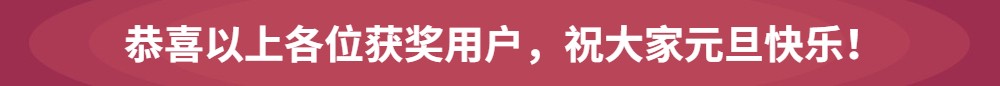 恭喜以上各位获奖用户，祝大家元旦快乐！